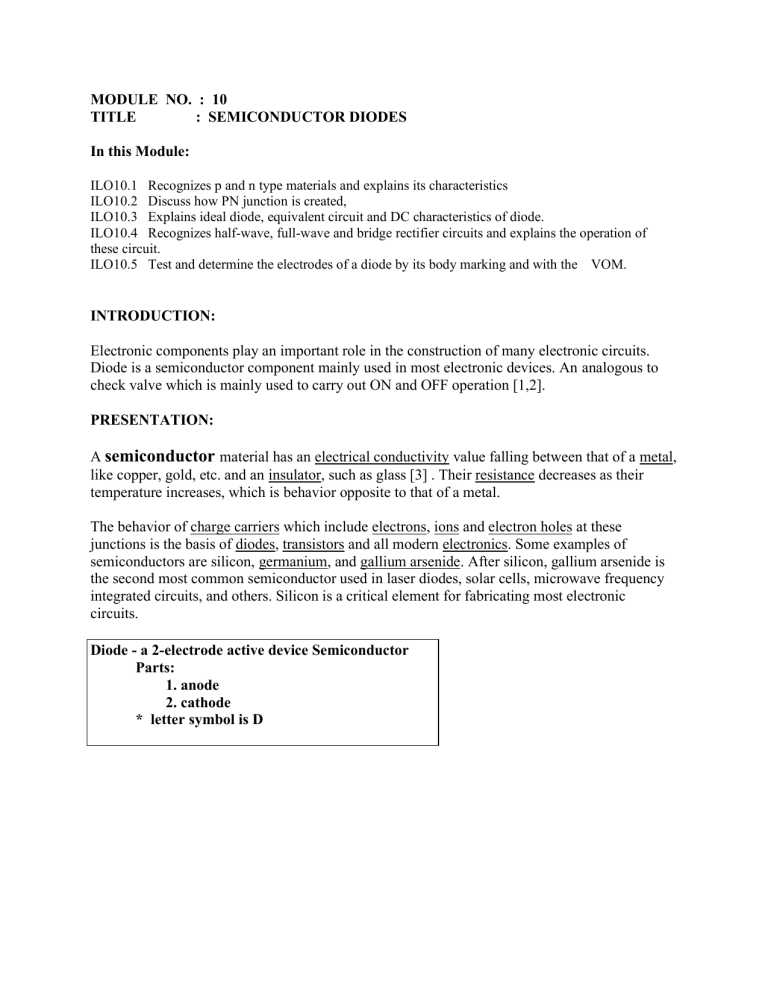 MODULE NO. : 10
TITLE : SEMICONDUCTOR DIODES

In this Module:

ILO10.1 Recognizes p and n type materials and explains its characteristics
ILO10.2 Discuss how PN junction is created,
ILO10.3 Explains ideal diode, equivalent circuit and DC characteristics of diode.
ILO10.4 Recognizes half-wave, full-wave and bridge rectifier circuits and explains the operation of these circuit.
ILO10.5 Test and determine the electrodes of a diode by its body marking and with the VOM.

INTRODUCTION:

Electronic components play an important role in the construction of many electronic circuits. Diode is a semiconductor component mainly used in most electronic devices. An analogous to check valve which is mainly used to carry out ON and OFF operation [1,2].

PRESENTATION:

A semiconductor material has an electrical conductivity value falling between that of a metal, like copper, gold, etc. and an insulator, such as glass [3] . Their resistance decreases as their temperature increases, which is behavior opposite to that of a metal.

The behavior of charge carriers which include electrons, ions and electron holes at these junctions is the basis of diodes, transistors and all modern electronics. Some examples of semiconductors are silicon, germanium, and gallium arsenide. After silicon, gallium arsenide is the second most common semiconductor used in laser diodes, solar cells, microwave frequency integrated circuits, and others. Silicon is a critical element for fabricating most electronic circuits.

Diode - a 2-electrode active device Semiconductor
Parts:
1. anode
2. cathode
* letter symbol is D